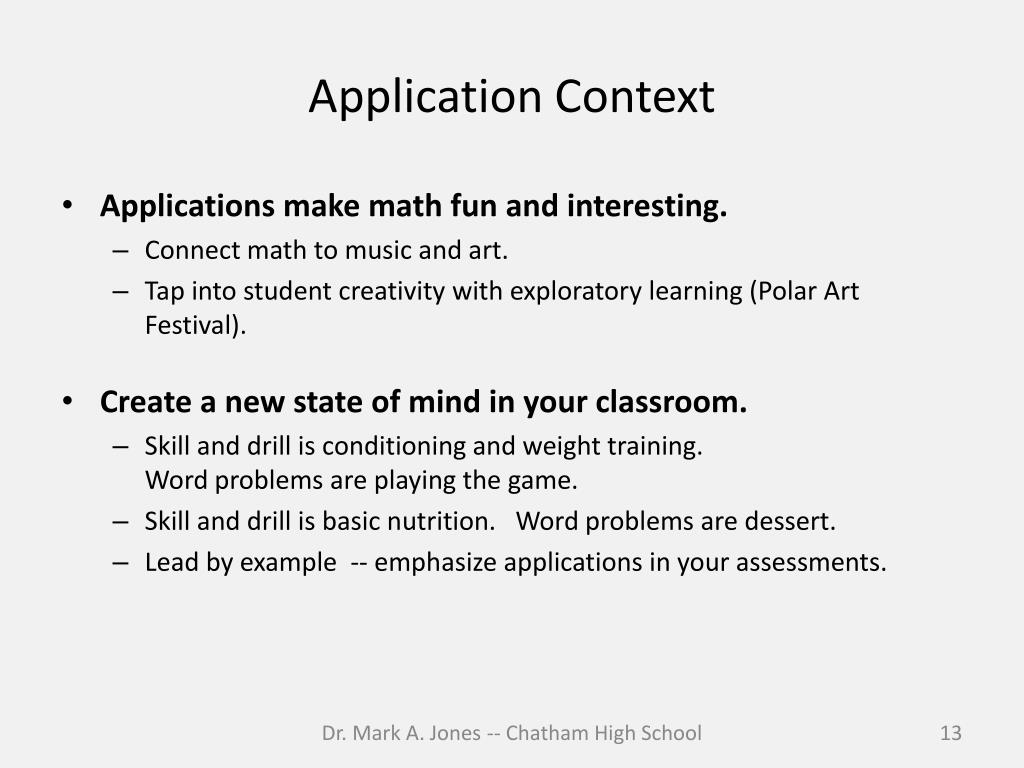 Application Context

• Applications make math fun and interesting.
– Connect math to music and art.
– Tap into student creativity with exploratory learning (Polar Art Festival).

• Create a new state of mind in your classroom.
– Skill and drill is conditioning and weight training.
Word problems are playing the game.
– Skill and drill is basic nutrition. Word problems are dessert.
– Lead by example -- emphasize applications in your assessments.

Dr. Mark A. Jones -- Chatham High School

13